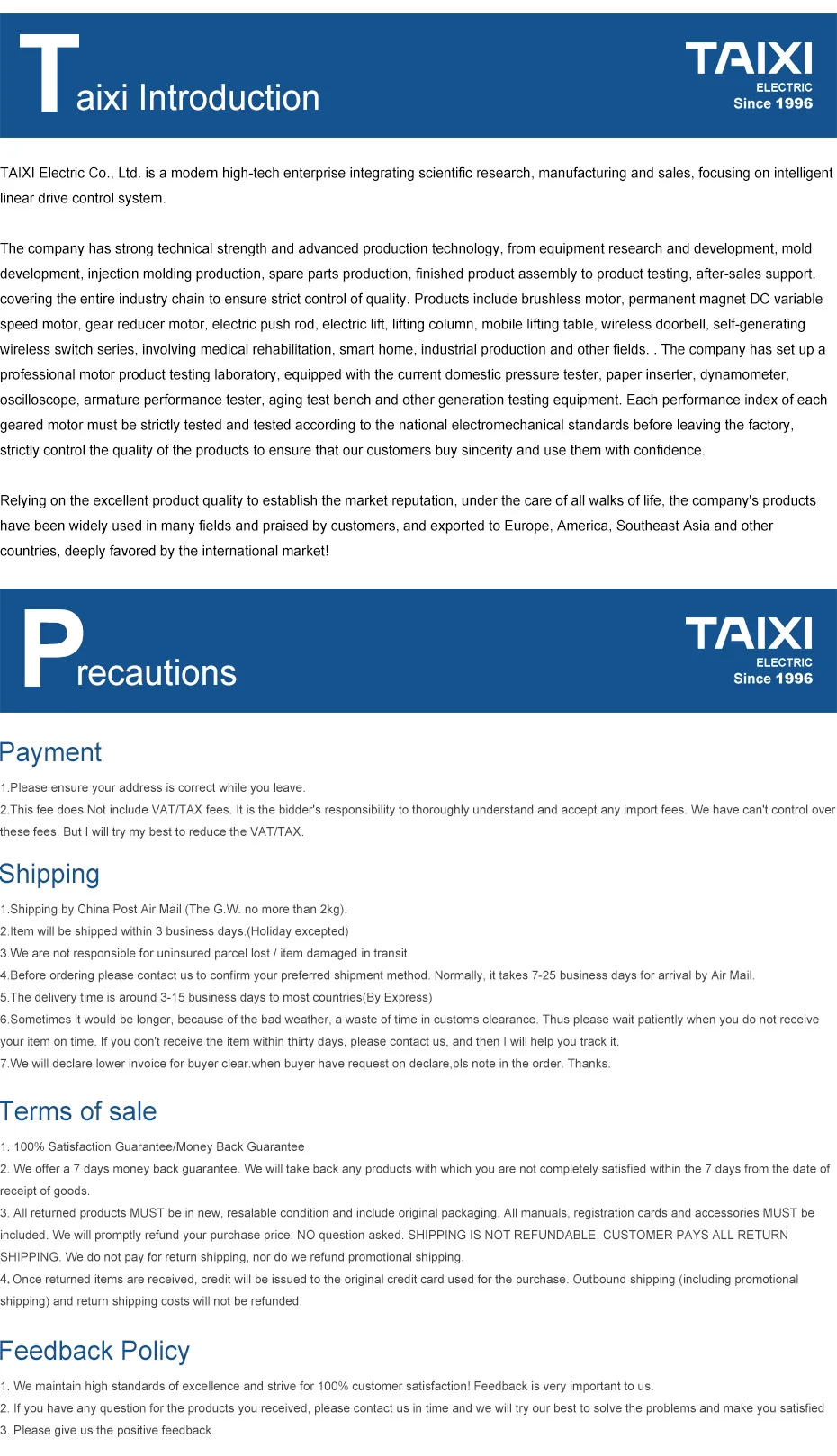 Taixi Introduction

TAIXI
ELECTRIC
Since 1996

TAIXI Electric Co., Ltd. is a modern high-tech enterprise integrating scientific research, manufacturing and sales, focusing on intelligent linear drive control system.

The company has strong technical strength and advanced production technology, from equipment research and development, mold development, injection molding production, spare parts production, finished product assembly to product testing, after-sales support, covering the entire industry chain to ensure strict control of quality. Products include brushless motor, permanent magnet DC variable speed motor, gear reducer motor, electric push rod, electric lift, lifting column, mobile lifting table, wireless doorbell, self-generating wireless switch series, involving medical rehabilitation, smart home, industrial production and other fields. . The company has set up a professional motor product testing laboratory, equipped with the current domestic pressure tester, paper inserter, dynamometer, oscilloscope, armature performance tester, aging test bench and other generation testing equipment. Each performance index of each geared motor must be strictly tested and tested according to the national electromechanical standards before leaving the factory, strictly control the quality of the products to ensure that our customers buy sincerity and use them with confidence.

Relying on the excellent product quality to establish the market reputation, under the care of all walks of life, the company's products have been widely used in many fields and praised by customers, and exported to Europe, America, Southeast Asia and other countries, deeply favored by the international market!

Precautions

TAIXI
ELECTRIC
Since 1996

Payment

1.Please ensure your address is correct while you leave.
2.This fee does Not include VAT/TAX fees. It is the bidder's responsibility to thoroughly understand and accept any import fees. We have can't control over these fees. But I will try my best to reduce the VAT/TAX.

Shipping

1.Shipping by China Post Air Mail (The G.W. no more than 2kg).
2.Item will be shipped within 3 business days.(Holiday excepted)
3.We are not responsible for uninsured parcel lost / item damaged in transit.
4.Before ordering please contact us to confirm your preferred shipment method. Normally, it takes 7-25 business days for arrival by Air Mail.
5.The delivery time is around 3-15 business days to most countries(By Express)
6.Sometimes it would be longer, because of the bad weather, a waste of time in customs clearance. Thus please wait patiently when you do not receive your item on time. If you don't receive the item within thirty days, please contact us, and then I will help you track it.
7.We will declare lower invoice for buyer clear.when buyer have request on declare,pls note in the order. Thanks.

Terms of sale

1. 100% Satisfaction Guarantee/Money Back Guarantee
2. We offer a 7 days money back guarantee. We will take back any products with which you are not completely satisfied within the 7 days from the date of receipt of goods.
3. All returned products MUST be in new, resalable condition and include original packaging. All manuals, registration cards and accessories MUST be included. We will promptly refund your purchase price. NO question asked. SHIPPING IS NOT REFUNDABLE. CUSTOMER PAYS ALL RETURN SHIPPING. We do not pay for return shipping, nor do we refund promotional shipping.
4. Once returned items are received, credit will be issued to the original credit card used for the purchase. Outbound shipping (including promotional shipping) and return shipping costs will not be refunded.

Feedback Policy

1. We maintain high standards of excellence and strive for 100% customer satisfaction! Feedback is very important to us.
2. If you have any question for the products you received, please contact us in time and we will try our best to solve the problems and make you satisfied
3. Please give us the positive feedback.